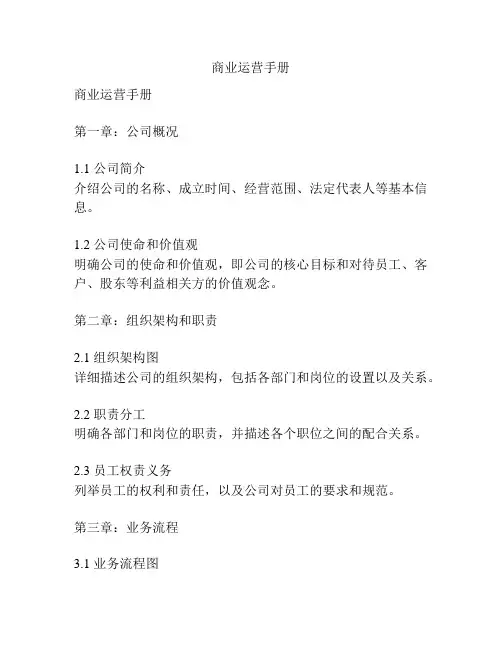 商业运营手册

商业运营手册

第一章：公司概况

1.1 公司简介
介绍公司的名称、成立时间、经营范围、法定代表人等基本信息。

1.2 公司使命和价值观
明确公司的使命和价值观，即公司的核心目标和对待员工、客户、股东等利益相关方的价值观念。

第二章：组织架构和职责

2.1 组织架构图
详细描述公司的组织架构，包括各部门和岗位的设置以及关系。

2.2 职责分工
明确各部门和岗位的职责，并描述各个职位之间的配合关系。

2.3 员工权责义务
列举员工的权利和责任，以及公司对员工的要求和规范。

第三章：业务流程

3.1 业务流程图